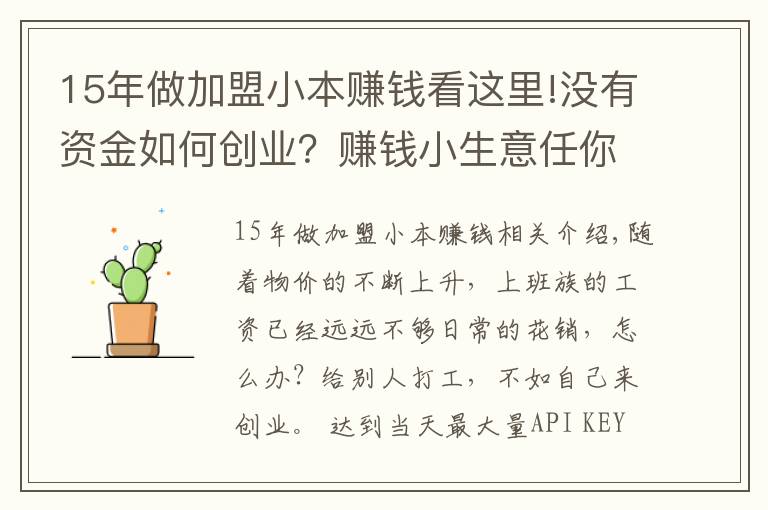 15年做加盟小本赚钱看这里!没有资金如何创业？赚钱小生意任你

15年做加盟小本赚钱相关介绍,随着物价的不断上升，上班族的工资已经远远不够日常的花销，怎么办？给别人打工，不如自己来创业。 达到当天最大量API KEY